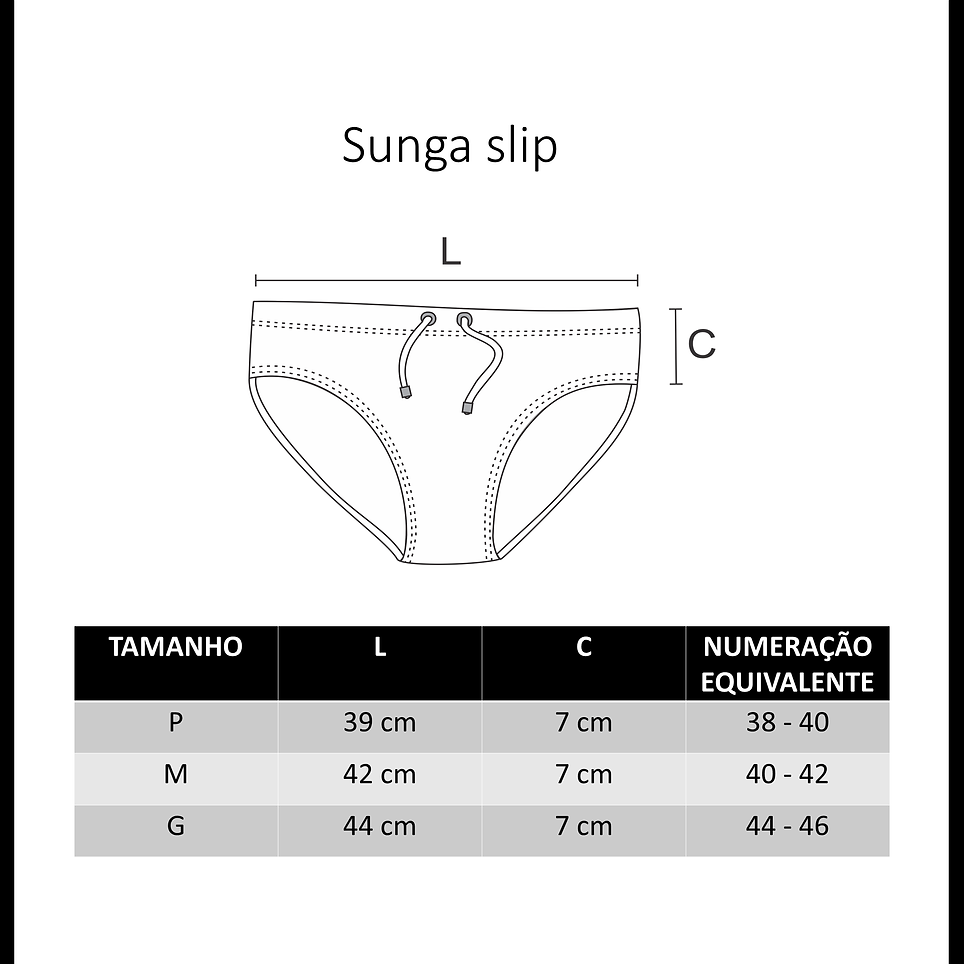 Sunga slip

L

C

| TAMANHO | L | C | NUMERAÇÃO EQUIVALENTE |
|---|---|---|---|
| P | 39 cm | 7 cm | 38 - 40 |
| M | 42 cm | 7 cm | 40 - 42 |
| G | 44 cm | 7 cm | 44 - 46 |